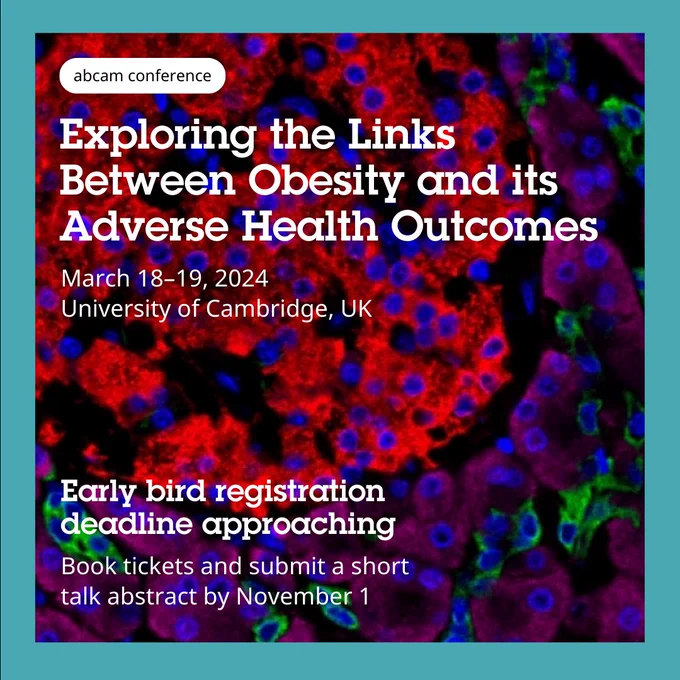 abcam conference

Exploring the Links Between Obesity and its Adverse Health Outcomes

March 18–19, 2024
University of Cambridge, UK

Early bird registration deadline approaching

Book tickets and submit a short talk abstract by November 1